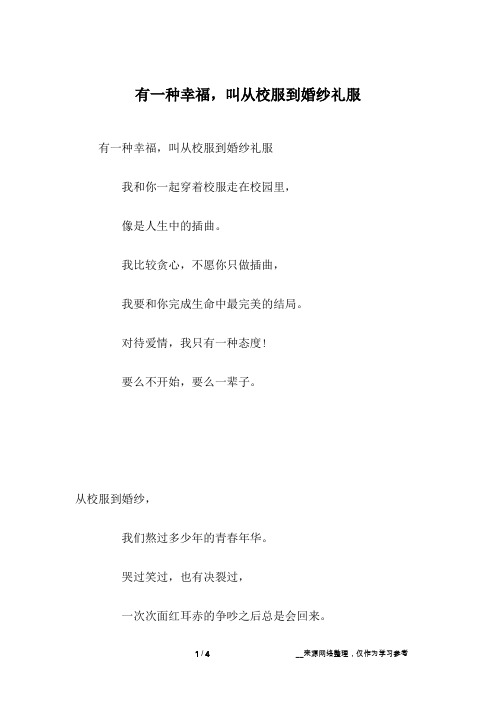 有一种幸福，叫从校服到婚纱礼服

有一种幸福，叫从校服到婚纱礼服

我和你一起穿着校服走在校园里，

像是人生中的插曲。

我比较贪心，不愿你只做插曲，

我要和你完成生命中最完美的结局。

对待爱情，我只有一种态度！

要么不开始，要么一辈子。

从校服到婚纱，

我们熬过多少年的青春年华。

哭过笑过，也有决裂过，

一次次面红耳赤的争吵之后总是会回来。

1 / 4

__来源网络整理，仅作为学习参考